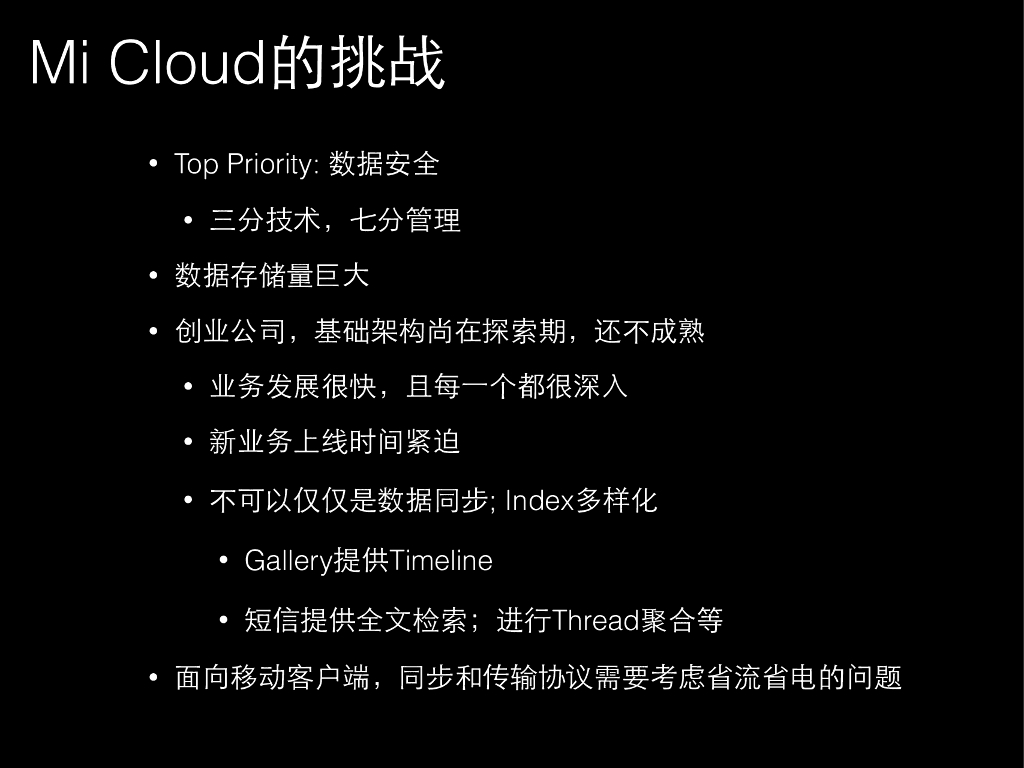 Mi Cloud的挑战

• Top Priority: 数据安全

• 三分技术，七分管理

• 数据存储量巨大

• 创业公司，基础架构尚在探索期，还不成熟

• 业务发展很快，且每一个都很深入

• 新业务上线时间紧迫

• 不可以仅仅是数据同步; Index多样化

• Gallery提供Timeline

• 短信提供全文检索；进行Thread聚合等

• 面向移动客户端，同步和传输协议需要考虑省流省电的问题